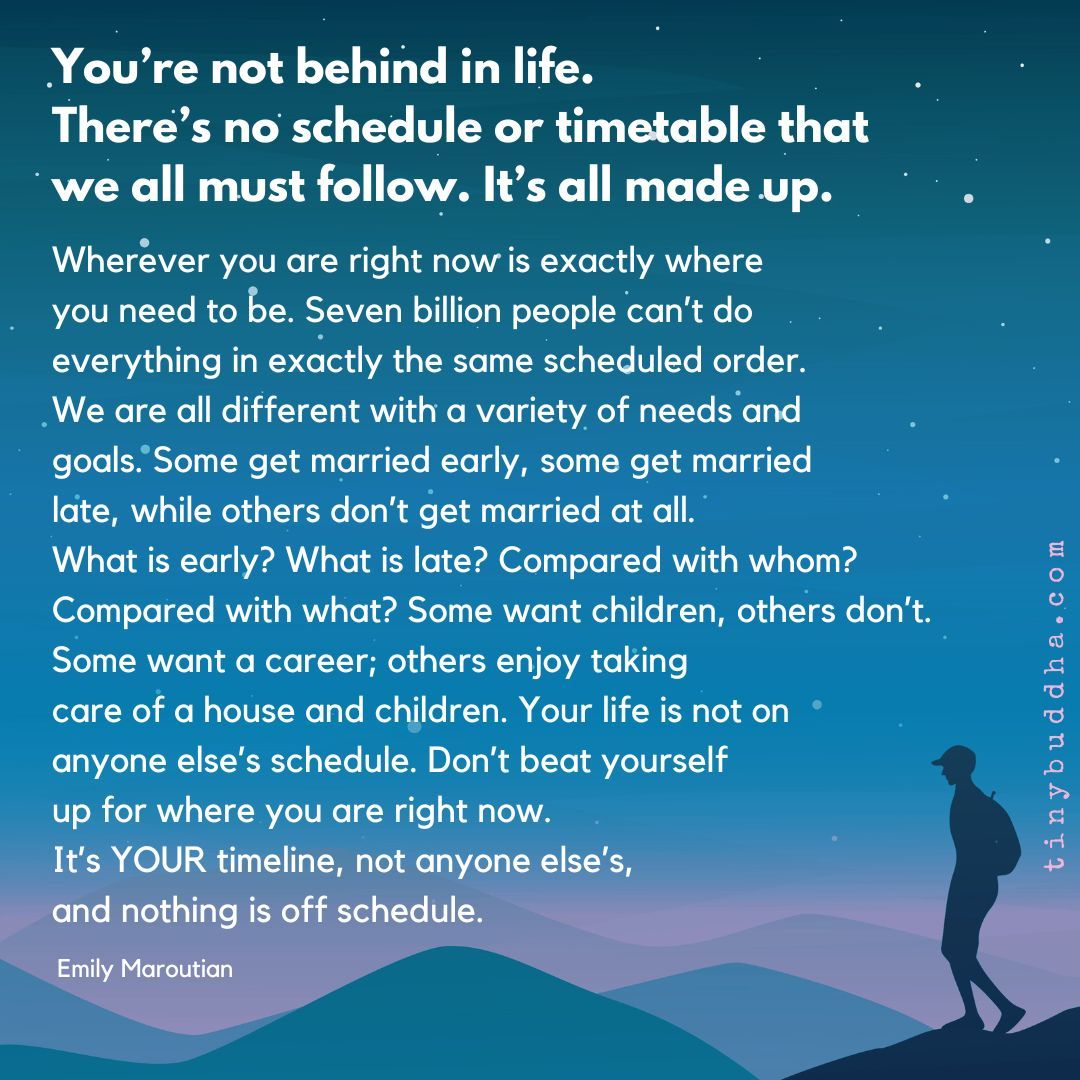 You're not behind in life.
There's no schedule or timetable that we all must follow. It's all made up.

Wherever you are right now is exactly where you need to be. Seven billion people can't do everything in exactly the same scheduled order. We are all different with a variety of needs and goals. Some get married early, some get married late, while others don't get married at all. What is early? What is late? Compared with whom? Compared with what? Some want children, others don't. Some want a career; others enjoy taking care of a house and children. Your life is not on anyone else's schedule. Don't beat yourself up for where you are right now. It's YOUR timeline, not anyone else's, and nothing is off schedule.

Emily Maroutian

tinybuddha.com